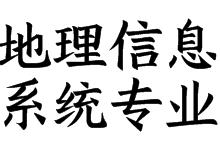 地理信息
系统专业